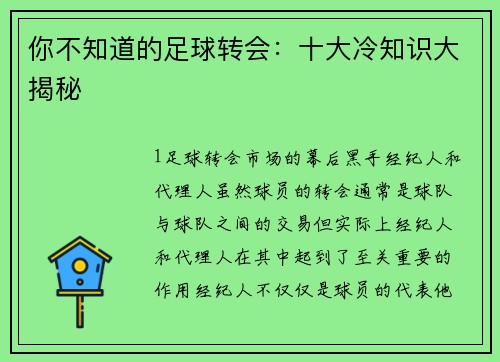 你不知道的足球转会：十大冷知识大揭秘

1足球转会市场的幕后黑手经纪人和代理人虽然球员的转会通常是球队与球队之间的交易但实际上经纪人和代理人在其中起到了至关重要的作用经纪人不仅仅是球员的代表他